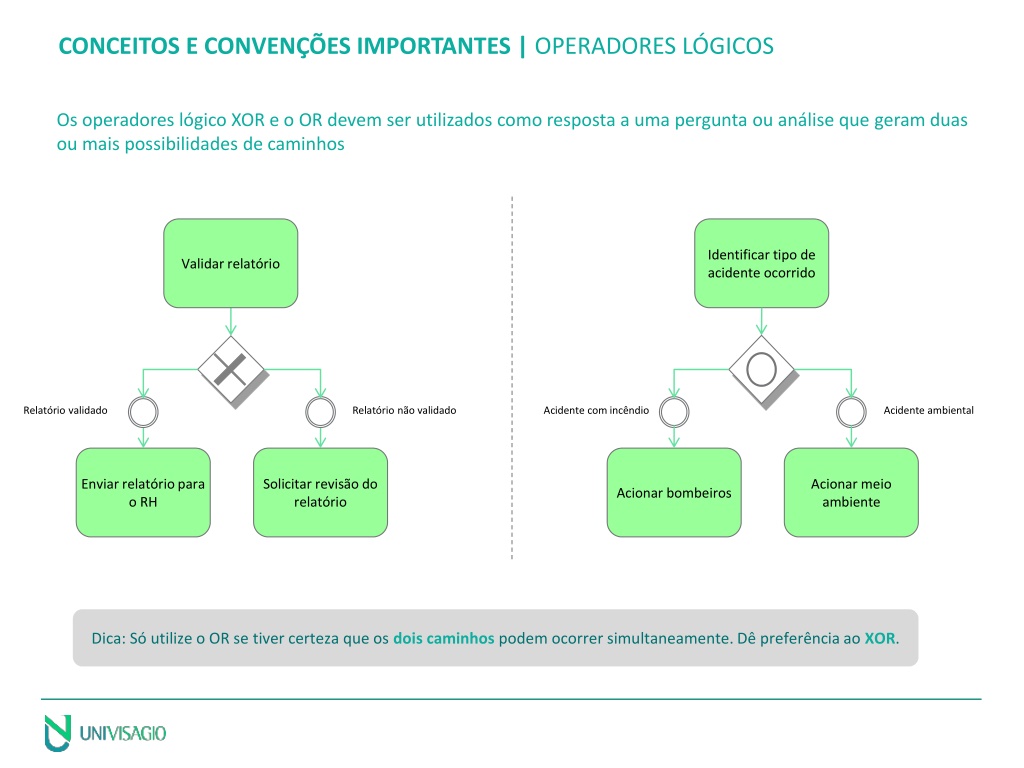 CONCEITOS E CONVENÇÕES IMPORTANTES | OPERADORES LÓGICOS

Os operadores lógico XOR e o OR devem ser utilizados como resposta a uma pergunta ou análise que geram duas ou mais possibilidades de caminhos

Validar relatório

Relatório validado

Relatório não validado

Enviar relatório para o RH

Solicitar revisão do relatório

Identificar tipo de acidente ocorrido

Acidente com incêndio

Acidente ambiental

Acionar bombeiros

Acionar meio ambiente

Dica: Só utilize o OR se tiver certeza que os dois caminhos podem ocorrer simultaneamente. Dê preferência ao XOR.

UNIVISAGIO